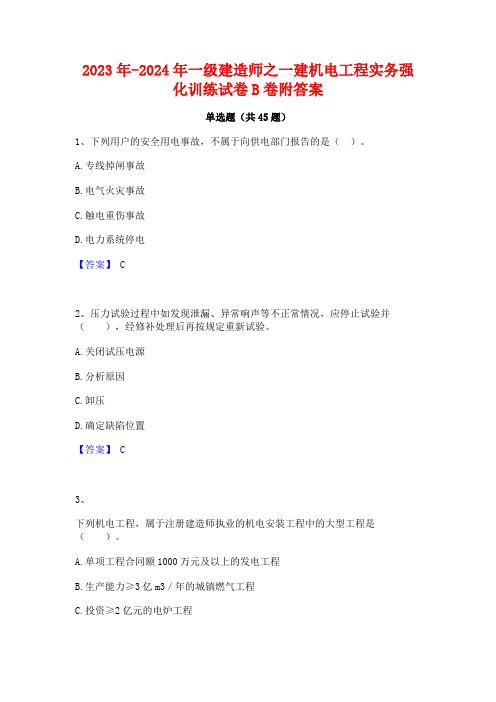 2023年-2024年一级建造师之一建机电工程实务强化训练试卷B卷附答案

单选题（共45题）

1、下列用户的安全用电事故，不属于向供电部门报告的是（ ）。

A.专线掉闸事故

B.电气火灾事故

C.触电重伤事故

D.电力系统停电

【答案】 C

2、压力试验过程中如发现泄漏、异常响声等不正常情况，应停止试验并（ ），经修补处理后再按规定重新试验。

A.关闭试压电源

B.分析原因

C.卸压

D.确定缺陷位置

【答案】 C

3、

下列机电工程，属于注册建造师执业的机电安装工程中的大型工程是（ ）。

A.单项工程合同额1000万元及以上的发电工程

B.生产能力≥3亿m3／年的城镇燃气工程

C.投资≥2亿元的电炉工程